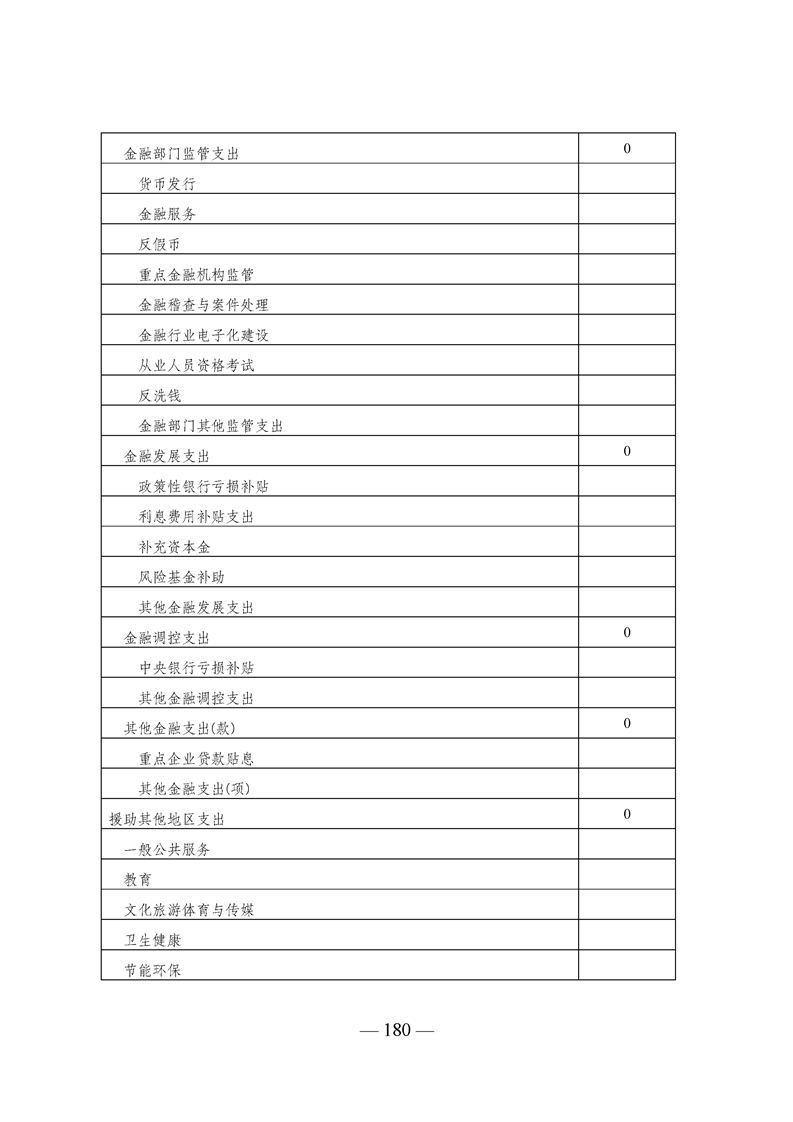 | | |
|---|---|
| 金融部门监管支出 | 0 |
| 货币发行 | |
| 金融服务 | |
| 反假币 | |
| 重点金融机构监管 | |
| 金融稽查与案件处理 | |
| 金融行业电子化建设 | |
| 从业人员资格考试 | |
| 反洗钱 | |
| 金融部门其他监管支出 | |
| 金融发展支出 | 0 |
| 政策性银行亏损补贴 | |
| 利息费用补贴支出 | |
| 补充资本金 | |
| 风险基金补助 | |
| 其他金融发展支出 | |
| 金融调控支出 | 0 |
| 中央银行亏损补贴 | |
| 其他金融调控支出 | |
| 其他金融支出(款) | 0 |
| 重点企业贷款贴息 | |
| 其他金融支出(项) | |
| 援助其他地区支出 | 0 |
| 一般公共服务 | |
| 教育 | |
| 文化旅游体育与传媒 | |
| 卫生健康 | |
| 节能环保 | |

— 180 —